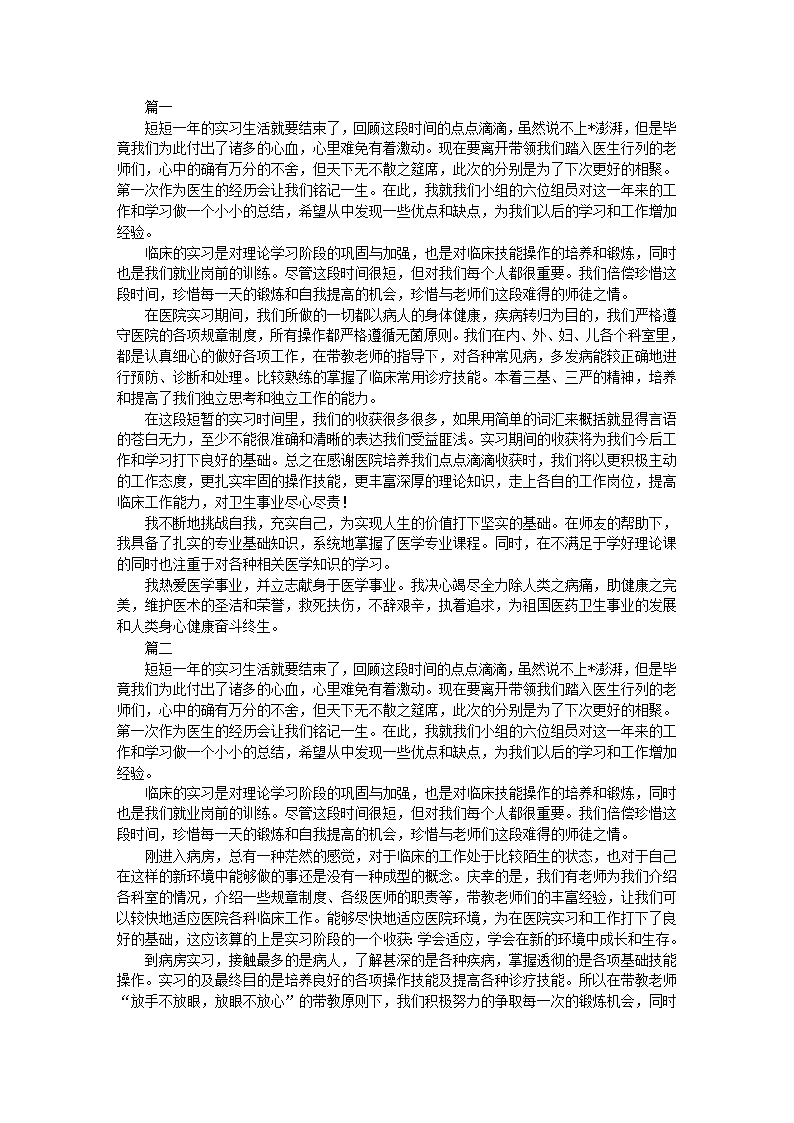 篇一

短短一年的实习生活就要结束了，回顾这段时间的点点滴滴，虽然说不上*澎湃，但是毕竟我们为此付出了诸多的心血，心里难免有着激动。现在要离开带领我们踏入医生行列的老师们，心中的确有万分的不舍，但天下无不散之筵席，此次的分别是为了下次更好的相聚。第一次作为医生的经历会让我们铭记一生。在此，我就我们小组的六位组员对这一年来的工作和学习做一个小小的总结，希望从中发现一些优点和缺点，为我们以后的学习和工作增加经验。

临床的实习是对理论学习阶段的巩固与加强，也是对临床技能操作的培养和锻炼，同时也是我们就业岗前的训练。尽管这段时间很短，但对我们每个人都很重要。我们倍偿珍惜这段时间，珍惜每一天的锻炼和自我提高的机会，珍惜与老师们这段难得的师徒之情。

在医院实习期间，我们所做的一切都以病人的身体健康，疾病转归为目的，我们严格遵守医院的各项规章制度，所有操作都严格遵循无菌原则。我们在内、外、妇、儿各个科室里，都是认真细心的做好各项工作，在带教老师的指导下，对各种常见病，多发病能较正确地进行预防、诊断和处理。比较熟练的掌握了临床常用诊疗技能。本着三基、三严的精神，培养和提高了我们独立思考和独立工作的能力。

在这段短暂的实习时间里，我们的收获很多很多，如果用简单的词汇来概括就显得言语的苍白无力，至少不能很准确和清晰的表达我们受益匪浅。实习期间的收获将为我们今后工作和学习打下良好的基础。总之在感谢医院培养我们点点滴滴收获时，我们将以更积极主动的工作态度，更扎实牢固的操作技能，更丰富深厚的理论知识，走上各自的工作岗位，提高临床工作能力，对卫生事业尽心尽责！

我不断地挑战自我，充实自己，为实现人生的价值打下坚实的基础。在师友的帮助下，我具备了扎实的专业基础知识，系统地掌握了医学专业课程。同时，在不满足于学好理论课的同时也注重于对各种相关医学知识的学习。

我热爱医学事业，并立志献身于医学事业。我决心竭尽全力除人类之病痛，助健康之完美，维护医术的圣洁和荣誉，救死扶伤，不辞艰辛，执着追求，为祖国医药卫生事业的发展和人类身心健康奋斗终生。

篇二

短短一年的实习生活就要结束了，回顾这段时间的点点滴滴，虽然说不上*澎湃，但是毕竟我们为此付出了诸多的心血，心里难免有着激动。现在要离开带领我们踏入医生行列的老师们，心中的确有万分的不舍，但天下无不散之筵席，此次的分别是为了下次更好的相聚。第一次作为医生的经历会让我们铭记一生。在此，我就我们小组的六位组员对这一年来的工作和学习做一个小小的总结，希望从中发现一些优点和缺点，为我们以后的学习和工作增加经验。

临床的实习是对理论学习阶段的巩固与加强，也是对临床技能操作的培养和锻炼，同时也是我们就业岗前的训练。尽管这段时间很短，但对我们每个人都很重要。我们倍偿珍惜这段时间，珍惜每一天的锻炼和自我提高的机会，珍惜与老师们这段难得的师徒之情。

刚进入病房，总有一种茫然的感觉，对于临床的工作处于比较陌生的状态，也对于自己在这样的新环境中能够做的事还是没有一种成型的概念。庆幸的是，我们有老师为我们介绍各科室的情况，介绍一些规章制度、各级医师的职责等，带教老师们的丰富经验，让我们可以较快地适应医院各科临床工作。能够尽快地适应医院环境，为在医院实习和工作打下了良好的基础，这应该算的上是实习阶段的一个收获 学会适应，学会在新的环境中成长和生存。

到病房实习，接触最多的是病人，了解甚深的是各种疾病，掌握透彻的是各项基础技能操作。实习的及最终目的是培养良好的各项操作技能及提高各种诊疗技能。所以在带教老师“放手不放眼，放眼不放心”的带教原则下，我们积极努力的争取每一次的锻炼机会，同时